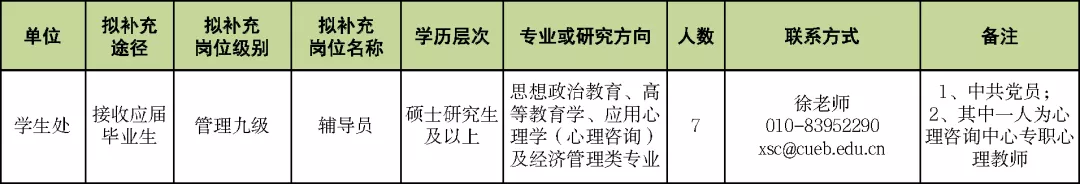 | 单位 | 拟补充途径 | 拟补充岗位级别 | 拟补充岗位名称 | 学历层次 | 专业或研究方向 | 人数 | 联系方式 | 备注 |
|---|---|---|---|---|---|---|---|---|
| 学生处 | 接收应届毕业生 | 管理九级 | 辅导员 | 硕士研究生及以上 | 思想政治教育、高等教育学、应用心理学（心理咨询）及经济管理类专业 | 7 | 徐老师 010-83952290 xsc@cueb.edu.cn | 1、中共党员；2、其中一人为心理咨询中心专职心理教师 |